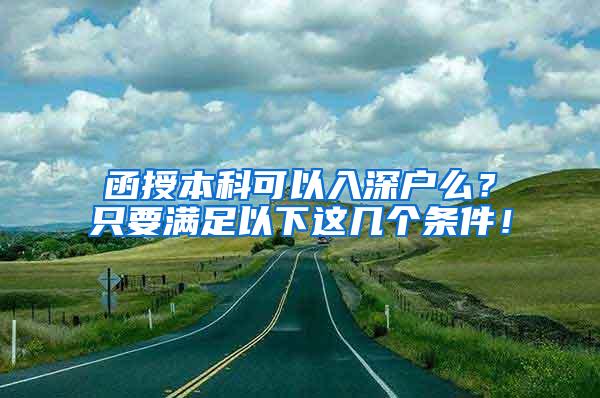 函授本科可以入深户么？
只要满足以下这几个条件！